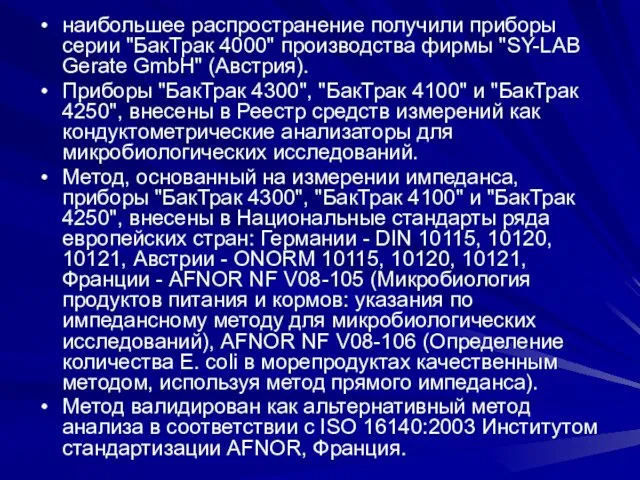 • наибольшее распространение получили приборы серии "БакТрак 4000" производства фирмы "SY-LAB Gerate GmbH" (Австрия).

• Приборы "БакТрак 4300", "БакТрак 4100" и "БакТрак 4250", внесены в Реестр средств измерений как кондуктометрические анализаторы для микробиологических исследований.

• Метод, основанный на измерении импеданса, приборы "БакТрак 4300", "БакТрак 4100" и "БакТрак 4250", внесены в Национальные стандарты ряда европейских стран: Германии - DIN 10115, 10120, 10121, Австрии - ONORM 10115, 10120, 10121, Франции - AFNOR NF V08-105 (Микробиология продуктов питания и кормов: указания по импедансному методу для микробиологических исследований), AFNOR NF V08-106 (Определение количества E. coli в морепродуктах качественным методом, используя метод прямого импеданса).

• Метод валидирован как альтернативный метод анализа в соответствии с ISO 16140:2003 Институтом стандартизации AFNOR, Франция.